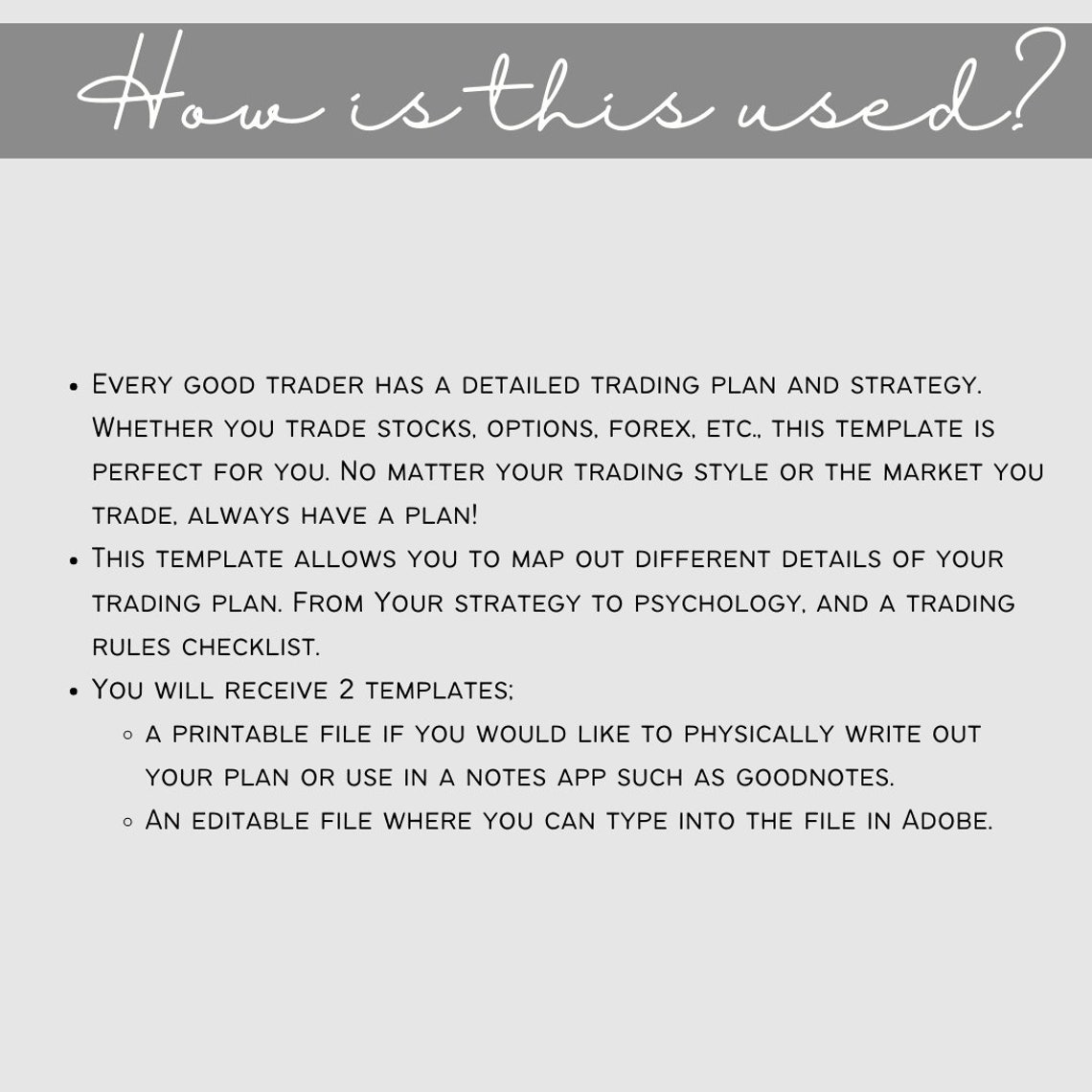 How is this used?

- Every good trader has a detailed trading plan and strategy. Whether you trade stocks, options, forex, etc., this template is perfect for you. No matter your trading style or the market you trade, always have a plan!
- This template allows you to map out different details of your trading plan. From Your strategy to psychology, and a trading rules checklist.
- You will receive 2 templates;
  - a printable file if you would like to physically write out your plan or use in a notes app such as goodnotes.
  - An editable file where you can type into the file in Adobe.